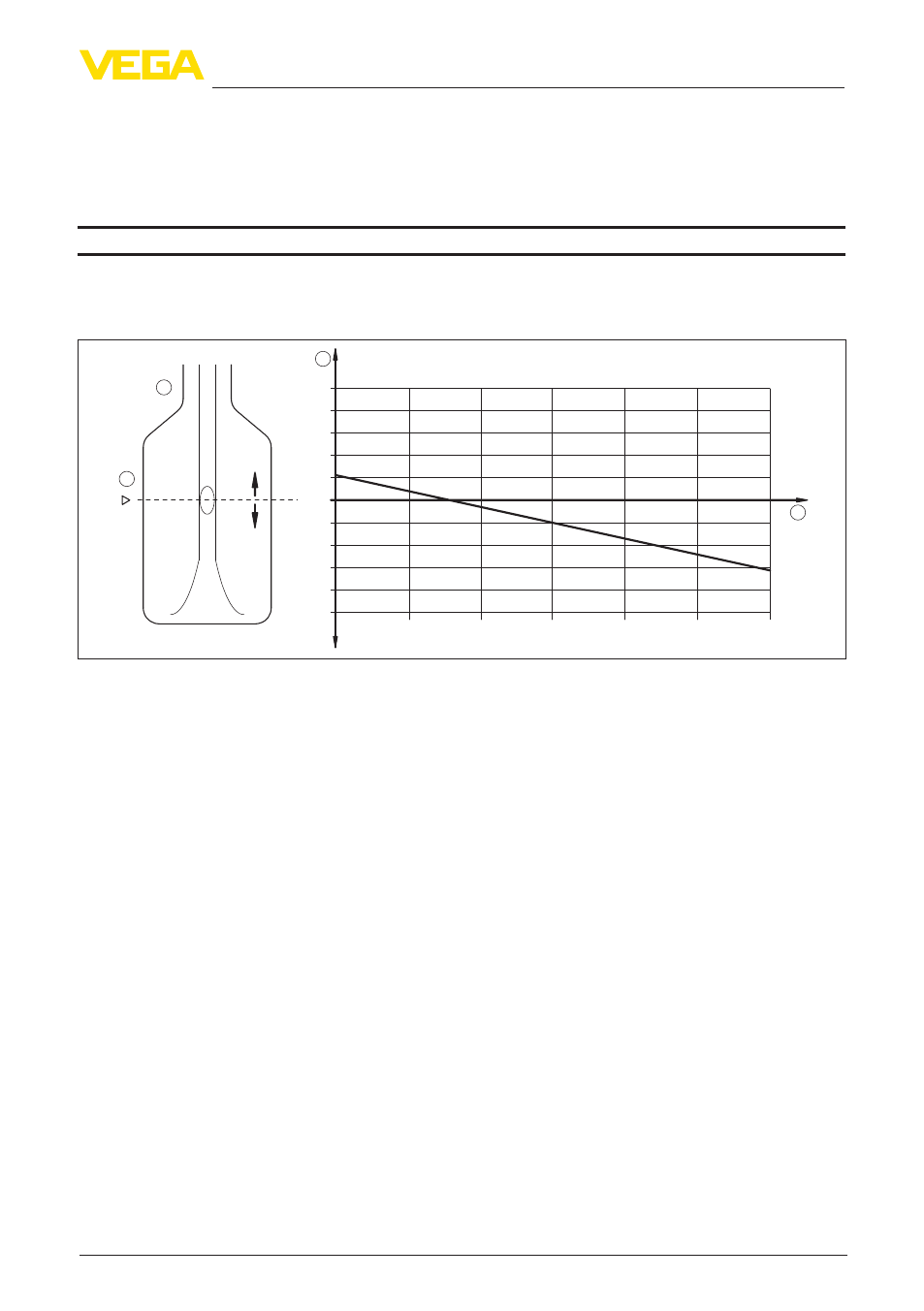 VEGA